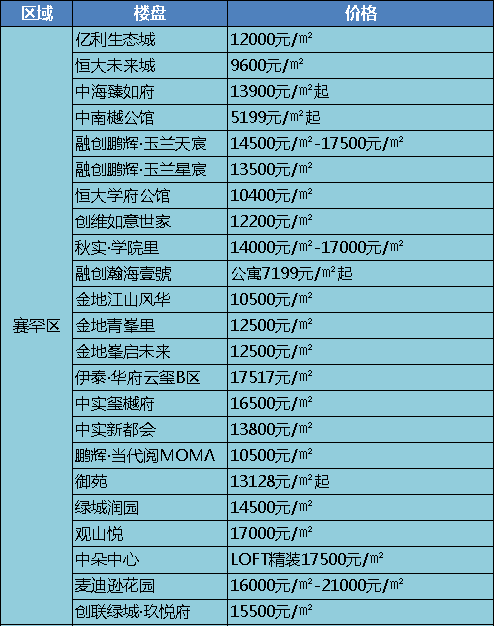 | 区域 | 楼盘 | 价格 |
|---|---|---|
| 赛罕区 | 亿利生态城 | 12000元/㎡ |
| | 恒大未来城 | 9600元/㎡ |
| | 中海臻如府 | 13900元/㎡起 |
| | 中南樾公馆 | 5199元/㎡起 |
| | 融创鹏辉·玉兰天宸 | 14500元/㎡-17500元/㎡ |
| | 融创鹏辉·玉兰星宸 | 13500元/㎡ |
| | 恒大学府公馆 | 10400元/㎡ |
| | 创维如意世家 | 12200元/㎡ |
| | 秋实·学院里 | 14000元/㎡-17000元/㎡ |
| | 融创瀚海壹號 | 公寓7199元/㎡起 |
| | 金地江山风华 | 10500元/㎡ |
| | 金地青峯里 | 12500元/㎡ |
| | 金地峯启未来 | 12500元/㎡ |
| | 伊泰·华府云玺B区 | 17517元/㎡ |
| | 中实玺樾府 | 16500元/㎡ |
| | 中实新都会 | 13800元/㎡ |
| | 鹏辉·当代阅MOMA | 10500元/㎡ |
| | 御苑 | 13128元/㎡起 |
| | 绿城润园 | 14500元/㎡ |
| | 观山悦 | 17000元/㎡ |
| | 中朵中心 | LOFT精装17500元/㎡ |
| | 麦迪逊花园 | 16000元/㎡-21000元/㎡ |
| | 创联绿城·玖悦府 | 15500元/㎡ |